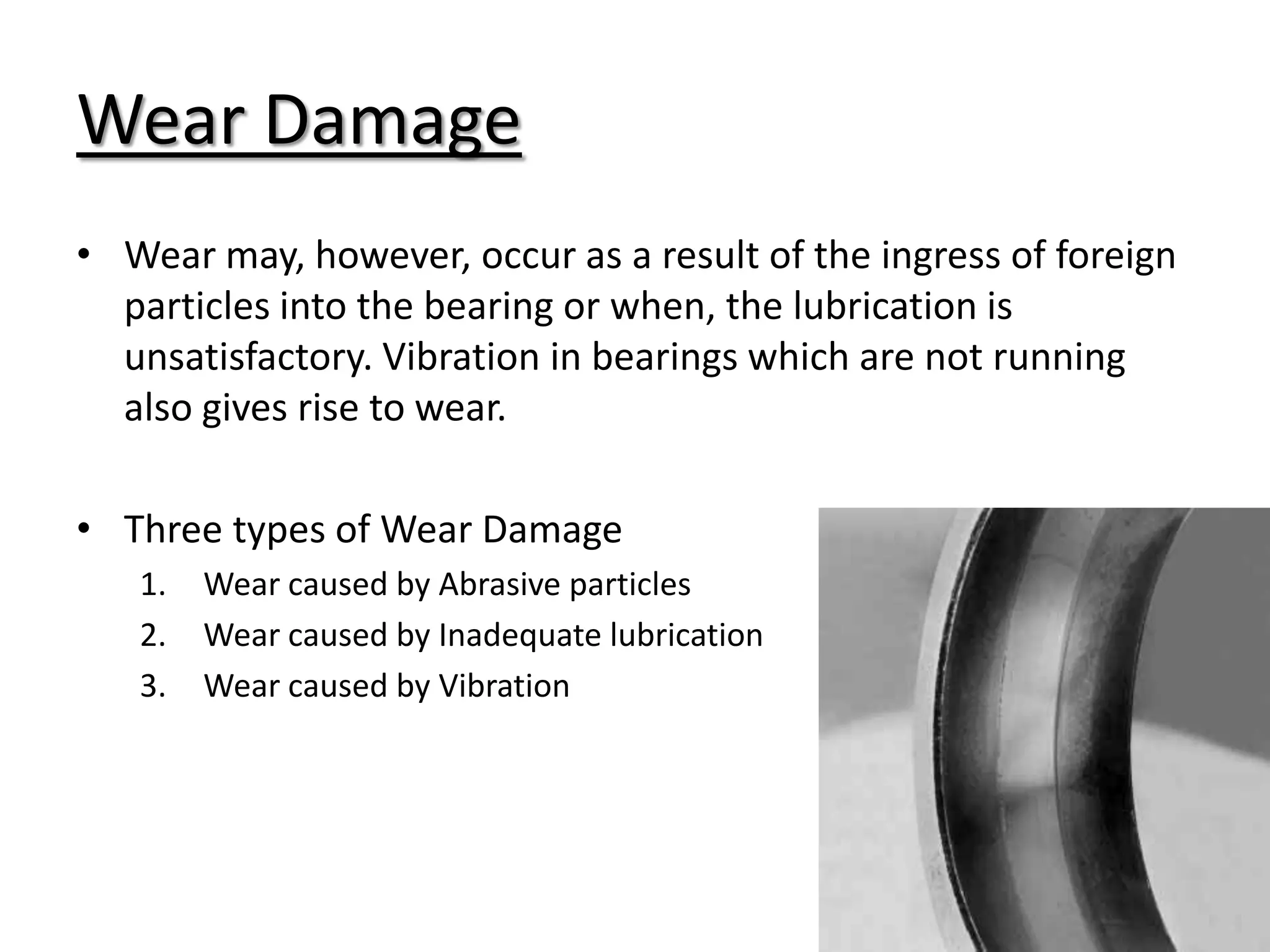 Wear Damage

• Wear may, however, occur as a result of the ingress of foreign particles into the bearing or when, the lubrication is unsatisfactory. Vibration in bearings which are not running also gives rise to wear.

• Three types of Wear Damage
1. Wear caused by Abrasive particles
2. Wear caused by Inadequate lubrication
3. Wear caused by Vibration